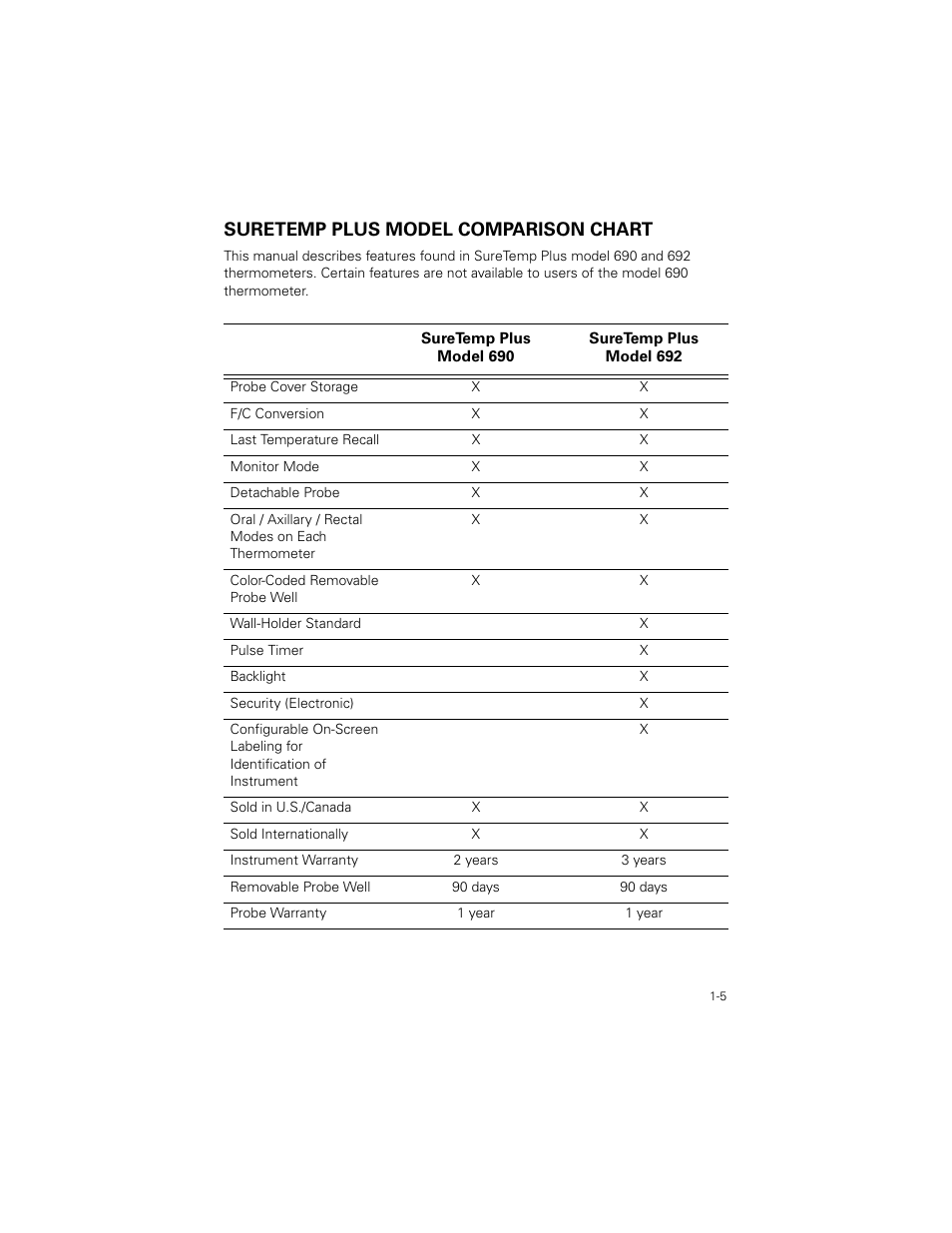 SURETEMP PLUS MODEL COMPARISON CHART

This manual describes features found in SureTemp Plus model 690 and 692 thermometers. Certain features are not available to users of the model 690 thermometer.

| | SureTemp Plus Model 690 | SureTemp Plus Model 692 |
|---|---|---|
| Probe Cover Storage | X | X |
| F/C Conversion | X | X |
| Last Temperature Recall | X | X |
| Monitor Mode | X | X |
| Detachable Probe | X | X |
| Oral / Axillary / Rectal Modes on Each Thermometer | X | X |
| Color-Coded Removable Probe Well | X | X |
| Wall-Holder Standard | | X |
| Pulse Timer | | X |
| Backlight | | X |
| Security (Electronic) | | X |
| Configurable On-Screen Labeling for Identification of Instrument | | X |
| Sold in U.S./Canada | X | X |
| Sold Internationally | X | X |
| Instrument Warranty | 2 years | 3 years |
| Removable Probe Well | 90 days | 90 days |
| Probe Warranty | 1 year | 1 year |

1-5